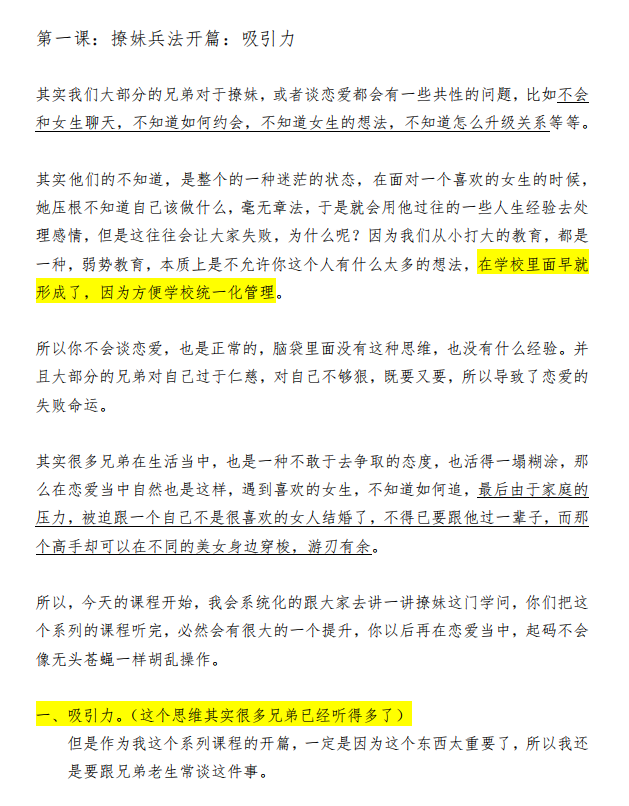 第一课：撩妹兵法开篇：吸引力

其实我们大部分的兄弟对于撩妹，或者谈恋爱都会有一些共性的问题，比如不会和女生聊天，不知道如何约会，不知道女生的想法，不知道怎么升级关系等等。

其实他们的不知道，是整个的一种迷茫的状态，在面对一个喜欢的女生的时候，她压根不知道自己该做什么，毫无章法，于是就会用他过往的一些人生经验去处理感情，但是这往往会让大家失败，为什么呢？因为我们从小打大的教育，都是一种，弱势教育，本质上是不允许你这个人有什么太多的想法，在学校里面早就形成了，因为方便学校统一化管理。

所以你不会谈恋爱，也是正常的，脑袋里面没有这种思维，也没有什么经验。并且大部分的兄弟对自己过于仁慈，对自己不够狠，既要又要，所以导致了恋爱的失败命运。

其实很多兄弟在生活当中，也是一种不敢于去争取的态度，也活得一塌糊涂，那么在恋爱当中自然也是这样，遇到喜欢的女生，不知道如何追，最后由于家庭的压力，被迫跟一个自己不是很喜欢的女人结婚了，不得已要跟他过一辈子，而那个高手却可以在不同的美女身边穿梭，游刃有余。

所以，今天的课程开始，我会系统化的跟大家去讲一讲撩妹这门学问，你们把这个系列的课程听完，必然会有很大的一个提升，你以后再在恋爱当中，起码不会像无头苍蝇一样胡乱操作。

一、吸引力。（这个思维其实很多兄弟已经听得多了）
但是作为我这个系列课程的开篇，一定是因为这个东西太重要了，所以我还是要跟兄弟老生常谈这件事。